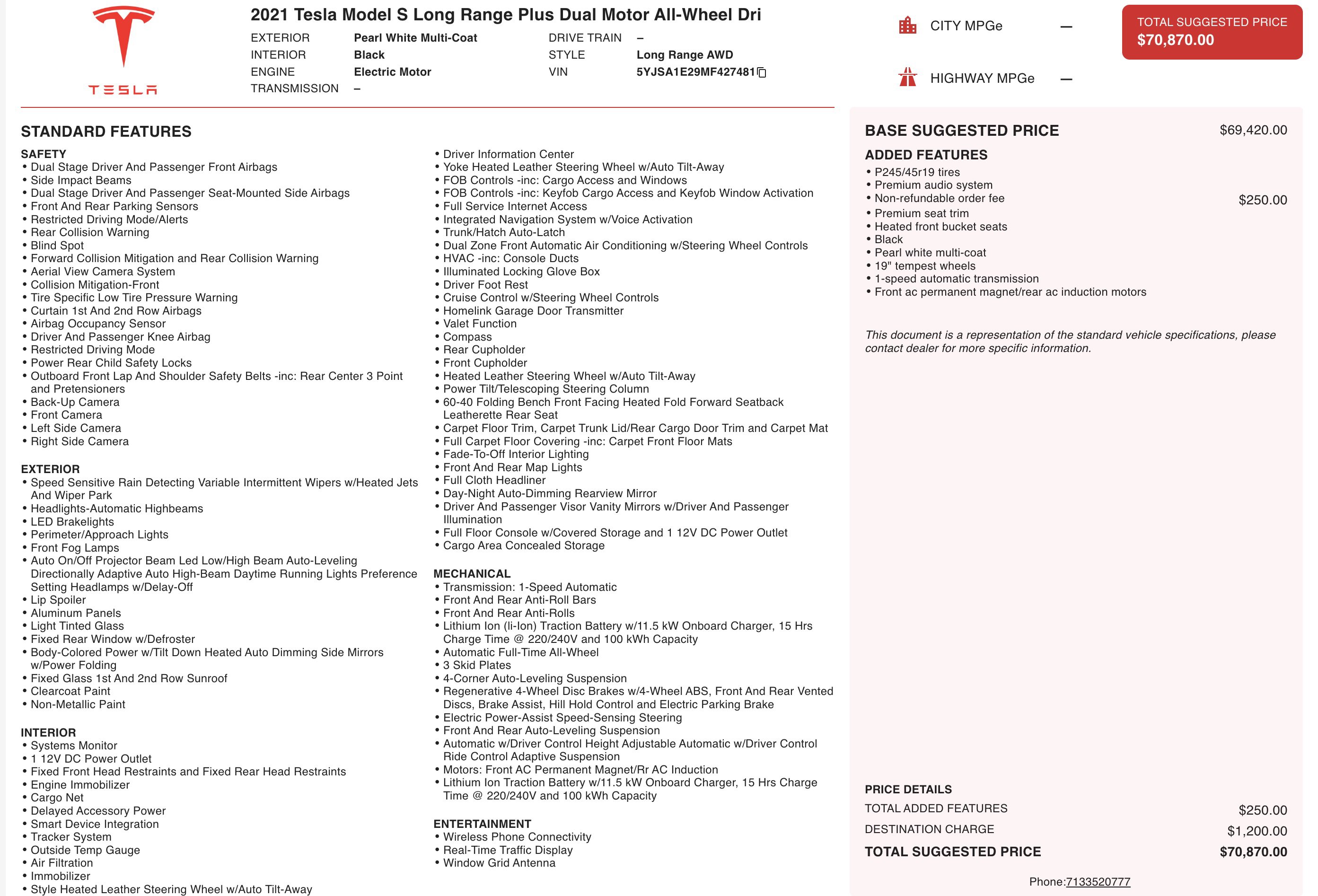 TESLA

2021 Tesla Model S Long Range Plus Dual Motor All-Wheel Dri

EXTERIOR Pearl White Multi-Coat
INTERIOR Black
ENGINE Electric Motor
TRANSMISSION –
DRIVE TRAIN –
STYLE Long Range AWD
VIN 5YJSA1E29MF427481

CITY MPGe —
HIGHWAY MPGe —

TOTAL SUGGESTED PRICE
$70,870.00

STANDARD FEATURES

SAFETY
• Dual Stage Driver And Passenger Front Airbags
• Side Impact Beams
• Dual Stage Driver And Passenger Seat-Mounted Side Airbags
• Front And Rear Parking Sensors
• Restricted Driving Mode/Alerts
• Rear Collision Warning
• Blind Spot
• Forward Collision Mitigation and Rear Collision Warning
• Aerial View Camera System
• Collision Mitigation-Front
• Tire Specific Low Tire Pressure Warning
• Curtain 1st And 2nd Row Airbags
• Airbag Occupancy Sensor
• Driver And Passenger Knee Airbag
• Restricted Driving Mode
• Power Rear Child Safety Locks
• Outboard Front Lap And Shoulder Safety Belts -inc: Rear Center 3 Point and Pretensioners
• Back-Up Camera
• Front Camera
• Left Side Camera
• Right Side Camera

EXTERIOR
• Speed Sensitive Rain Detecting Variable Intermittent Wipers w/Heated Jets And Wiper Park
• Headlights-Automatic Highbeams
• LED Brakelights
• Perimeter/Approach Lights
• Front Fog Lamps
• Auto On/Off Projector Beam Led Low/High Beam Auto-Leveling Directionally Adaptive Auto High-Beam Daytime Running Lights Preference Setting Headlamps w/Delay-Off
• Lip Spoiler
• Aluminum Panels
• Light Tinted Glass
• Fixed Rear Window w/Defroster
• Body-Colored Power w/Tilt Down Heated Auto Dimming Side Mirrors w/Power Folding
• Fixed Glass 1st And 2nd Row Sunroof
• Clearcoat Paint
• Non-Metallic Paint

INTERIOR
• Systems Monitor
• 1 12V DC Power Outlet
• Fixed Front Head Restraints and Fixed Rear Head Restraints
• Engine Immobilizer
• Cargo Net
• Delayed Accessory Power
• Smart Device Integration
• Tracker System
• Outside Temp Gauge
• Air Filtration
• Immobilizer
• Style Heated Leather Steering Wheel w/Auto Tilt-Away
• Driver Information Center
• Yoke Heated Leather Steering Wheel w/Auto Tilt-Away
• FOB Controls -inc: Cargo Access and Windows
• FOB Controls -inc: Keyfob Cargo Access and Keyfob Window Activation
• Full Service Internet Access
• Integrated Navigation System w/Voice Activation
• Trunk/Hatch Auto-Latch
• Dual Zone Front Automatic Air Conditioning w/Steering Wheel Controls
• HVAC -inc: Console Ducts
• Illuminated Locking Glove Box
• Driver Foot Rest
• Cruise Control w/Steering Wheel Controls
• Homelink Garage Door Transmitter
• Valet Function
• Compass
• Rear Cupholder
• Front Cupholder
• Heated Leather Steering Wheel w/Auto Tilt-Away
• Power Tilt/Telescoping Steering Column
• 60-40 Folding Bench Front Facing Heated Fold Forward Seatback Leatherette Rear Seat
• Carpet Floor Trim, Carpet Trunk Lid/Rear Cargo Door Trim and Carpet Mat
• Full Carpet Floor Covering -inc: Carpet Front Floor Mats
• Fade-To-Off Interior Lighting
• Front And Rear Map Lights
• Full Cloth Headliner
• Day-Night Auto-Dimming Rearview Mirror
• Driver And Passenger Visor Vanity Mirrors w/Driver And Passenger Illumination
• Full Floor Console w/Covered Storage and 1 12V DC Power Outlet
• Cargo Area Concealed Storage

MECHANICAL
• Transmission: 1-Speed Automatic
• Front And Rear Anti-Roll Bars
• Front And Rear Anti-Rolls
• Lithium Ion (li-Ion) Traction Battery w/11.5 kW Onboard Charger, 15 Hrs Charge Time @ 220/240V and 100 kWh Capacity
• Automatic Full-Time All-Wheel
• 3 Skid Plates
• 4-Corner Auto-Leveling Suspension
• Regenerative 4-Wheel Disc Brakes w/4-Wheel ABS, Front And Rear Vented Discs, Brake Assist, Hill Hold Control and Electric Parking Brake
• Electric Power-Assist Speed-Sensing Steering
• Front And Rear Auto-Leveling Suspension
• Automatic w/Driver Control Height Adjustable Automatic w/Driver Control Ride Control Adaptive Suspension
• Motors: Front AC Permanent Magnet/Rr AC Induction
• Lithium Ion Traction Battery w/11.5 kW Onboard Charger, 15 Hrs Charge Time @ 220/240V and 100 kWh Capacity

ENTERTAINMENT
• Wireless Phone Connectivity
• Real-Time Traffic Display
• Window Grid Antenna

BASE SUGGESTED PRICE $69,420.00

ADDED FEATURES
• P245/45r19 tires
• Premium audio system
• Non-refundable order fee $250.00
• Premium seat trim
• Heated front bucket seats
• Black
• Pearl white multi-coat
• 19" tempest wheels
• 1-speed automatic transmission
• Front ac permanent magnet/rear ac induction motors

This document is a representation of the standard vehicle specifications, please contact dealer for more specific information.

PRICE DETAILS
TOTAL ADDED FEATURES $250.00
DESTINATION CHARGE $1,200.00
TOTAL SUGGESTED PRICE $70,870.00

Phone:7133520777